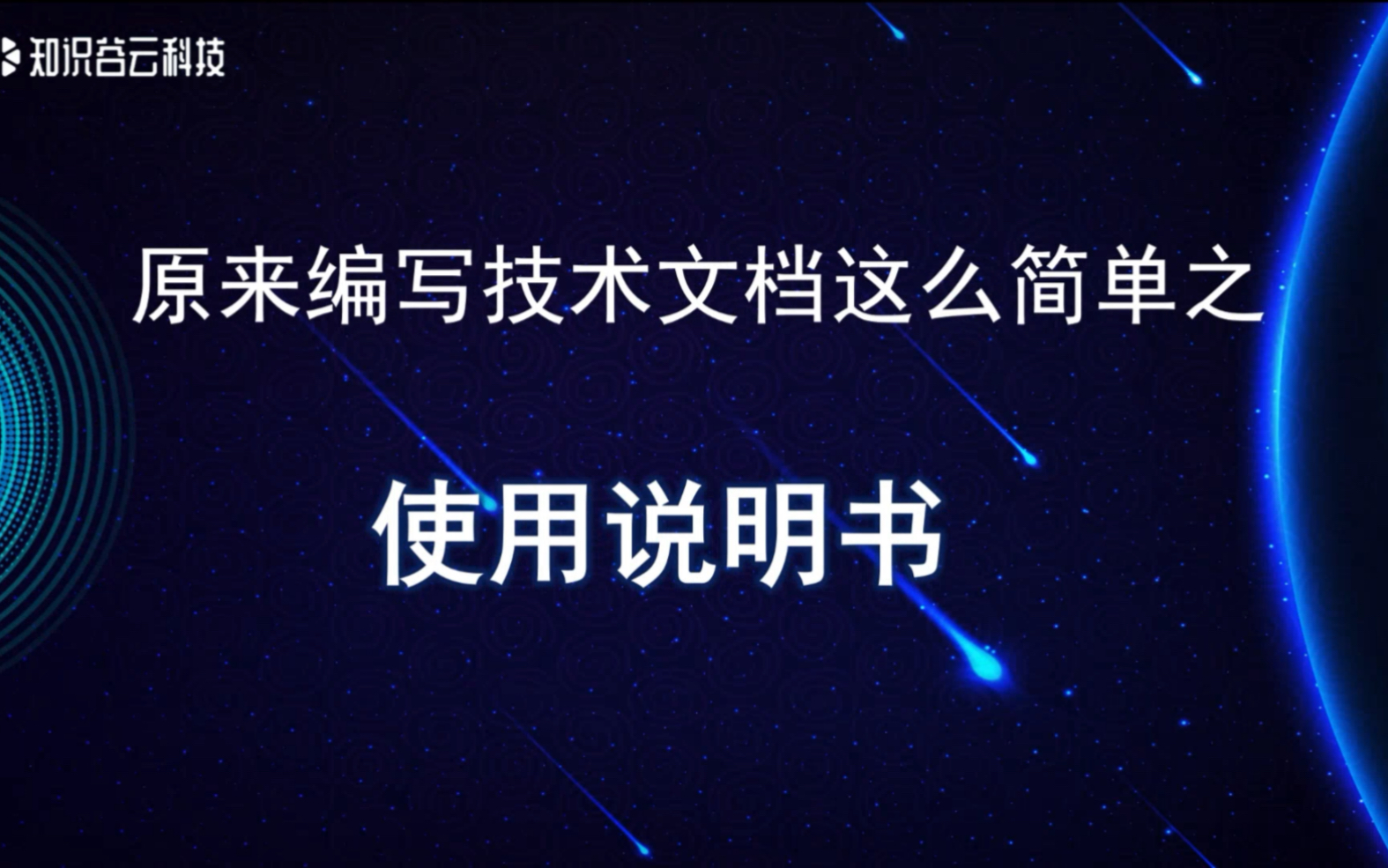 知识谷云科技

原来编写技术文档这么简单之

使用说明书